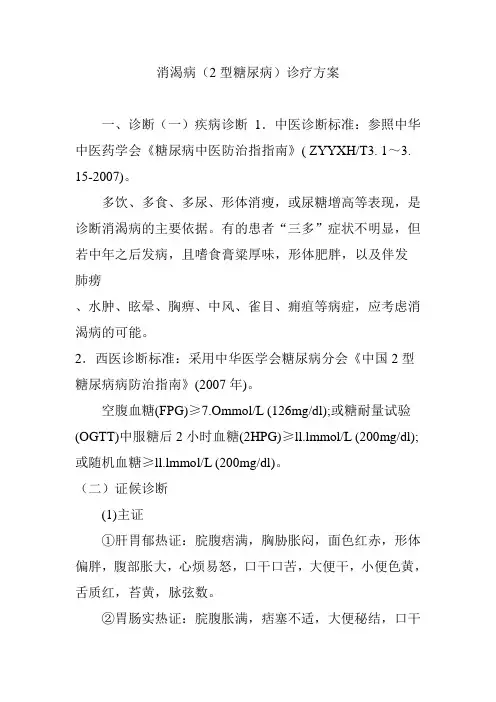 消渴病（2 型糖尿病）诊疗方案

一、诊断（一）疾病诊断 1．中医诊断标准：参照中华中医药学会《糖尿病中医防治指指南》( ZYYXH/T3. 1～3. 15-2007)。

多饮、多食、多尿、形体消瘦，或尿糖增高等表现，是诊断消渴病的主要依据。有的患者“三多”症状不明显，但若中年之后发病，且嗜食膏粱厚味，形体肥胖，以及伴发肺痨

、水肿、眩晕、胸痹、中风、雀目、痈疽等病症，应考虑消渴病的可能。

2．西医诊断标准：采用中华医学会糖尿病分会《中国 2 型糖尿病病防治指南》(2007 年)。

空腹血糖(FPG)≥7.Ommol/L (126mg/dl);或糖耐量试验(OGTT)中服糖后 2 小时血糖(2HPG)≥ll.lmmol/L (200mg/dl);或随机血糖≥ll.lmmol/L (200mg/dl)。

（二）证候诊断

(1)主证

①肝胃郁热证：脘腹痞满，胸胁胀闷，面色红赤，形体偏胖，腹部胀大，心烦易怒，口干口苦，大便干，小便色黄，舌质红，苔黄，脉弦数。

②胃肠实热证：脘腹胀满，痞塞不适，大便秘结，口干